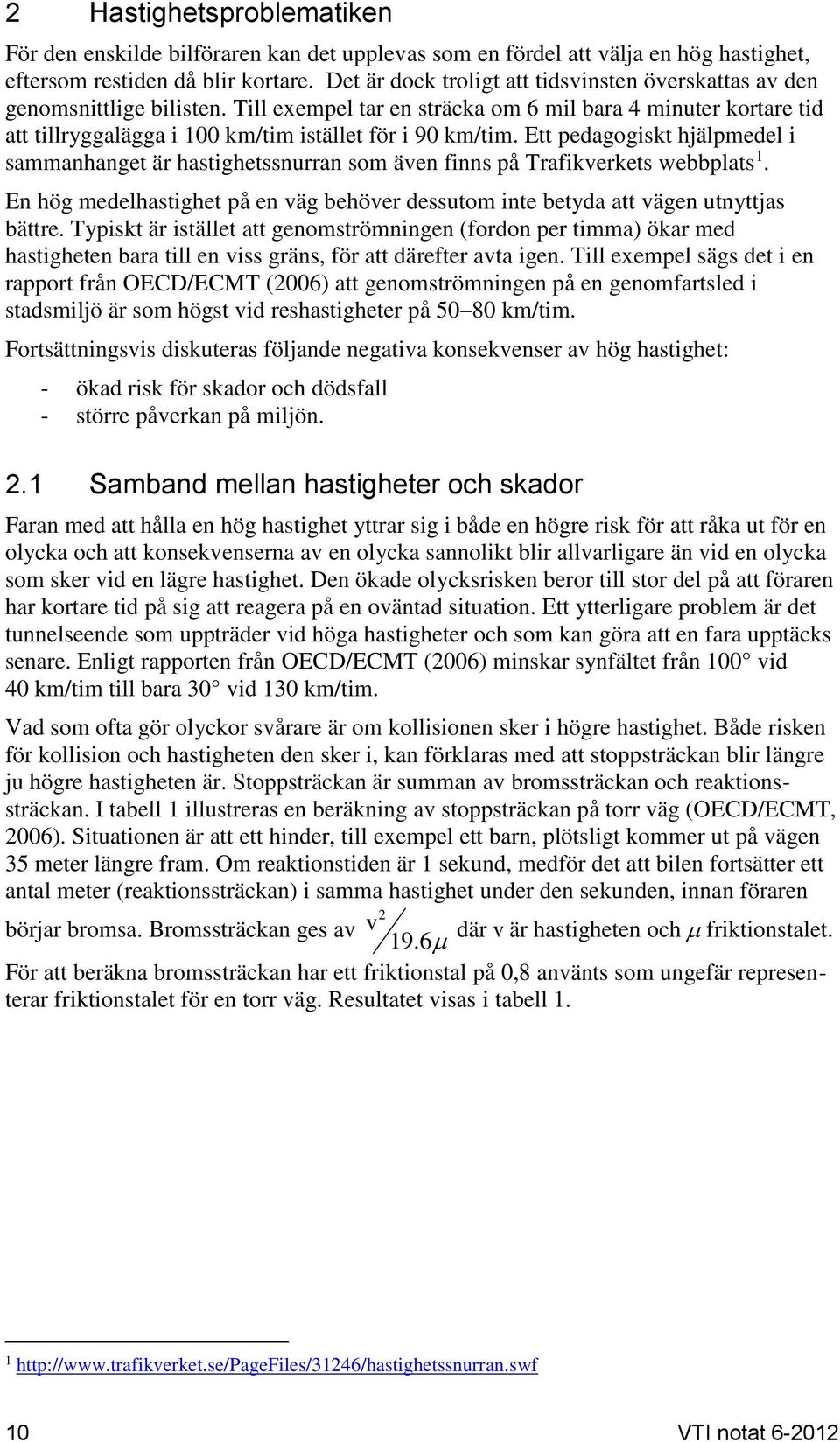 2 Hastighetsproblematiken

För den enskilde bilföraren kan det upplevas som en fördel att välja en hög hastighet, eftersom restiden då blir kortare. Det är dock troligt att tidsvinsten överskattas av den genomsnittlige bilisten. Till exempel tar en sträcka om 6 mil bara 4 minuter kortare tid att tillryggalägga i 100 km/tim istället för i 90 km/tim. Ett pedagogiskt hjälpmedel i sammanhanget är hastighetssnurran som även finns på Trafikverkets webbplats$^1$.

En hög medelhastighet på en väg behöver dessutom inte betyda att vägen utnyttjas bättre. Typiskt är istället att genomströmningen (fordon per timma) ökar med hastigheten bara till en viss gräns, för att därefter avta igen. Till exempel sägs det i en rapport från OECD/ECMT (2006) att genomströmningen på en genomfartsled i stadsmiljö är som högst vid reshastigheter på 50–80 km/tim.

Fortsättningsvis diskuteras följande negativa konsekvenser av hög hastighet:

- ökad risk för skador och dödsfall
- större påverkan på miljön.

2.1 Samband mellan hastigheter och skador

Faran med att hålla en hög hastighet yttrar sig i både en högre risk för att råka ut för en olycka och att konsekvenserna av en olycka sannolikt blir allvarligare än vid en olycka som sker vid en lägre hastighet. Den ökade olycksrisken beror till stor del på att föraren har kortare tid på sig att reagera på en oväntad situation. Ett ytterligare problem är det tunnelseende som uppträder vid höga hastigheter och som kan göra att en fara upptäcks senare. Enligt rapporten från OECD/ECMT (2006) minskar synfältet från 100° vid 40 km/tim till bara 30° vid 130 km/tim.

Vad som ofta gör olyckor svårare är om kollisionen sker i högre hastighet. Både risken för kollision och hastigheten den sker i, kan förklaras med att stoppsträckan blir längre ju högre hastigheten är. Stoppsträckan är summan av bromssträckan och reaktionssträckan. I tabell 1 illustreras en beräkning av stoppsträckan på torr väg (OECD/ECMT, 2006). Situationen är att ett hinder, till exempel ett barn, plötsligt kommer ut på vägen 35 meter längre fram. Om reaktionstiden är 1 sekund, medför det att bilen fortsätter ett antal meter (reaktionssträckan) i samma hastighet under den sekunden, innan föraren börjar bromsa. Bromssträckan ges av $v^2/19.6\mu$ där v är hastigheten och $\mu$ friktionstalet.

För att beräkna bromssträckan har ett friktionstal på 0,8 använts som ungefär representerar friktionstalet för en torr väg. Resultatet visas i tabell 1.

$^1$ http://www.trafikverket.se/PageFiles/31246/hastighetssnurran.swf

10 VTI notat 6-2012